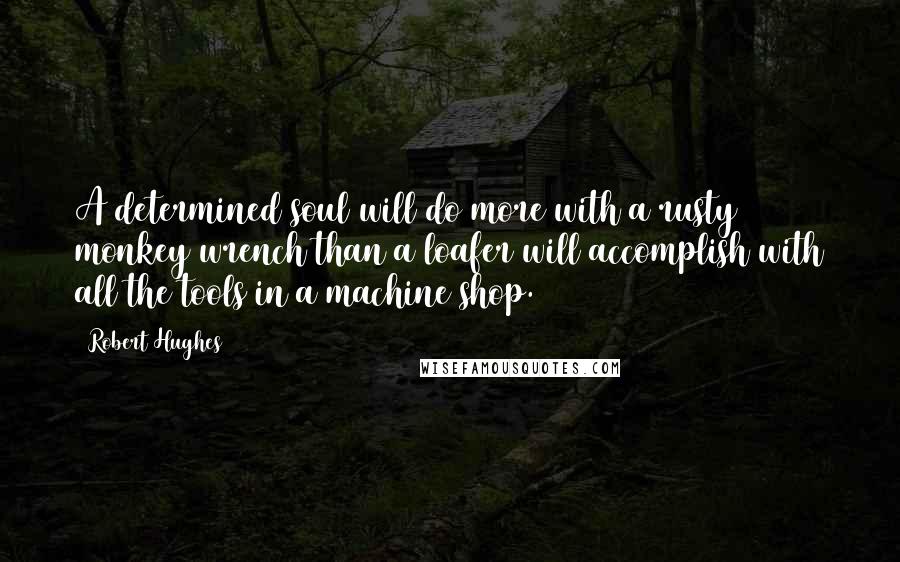 A determined soul will do more with a rusty monkey wrench than a loafer will accomplish with all the tools in a machine shop.

Robert Hughes

WISEFAMOUSQUOTES.COM